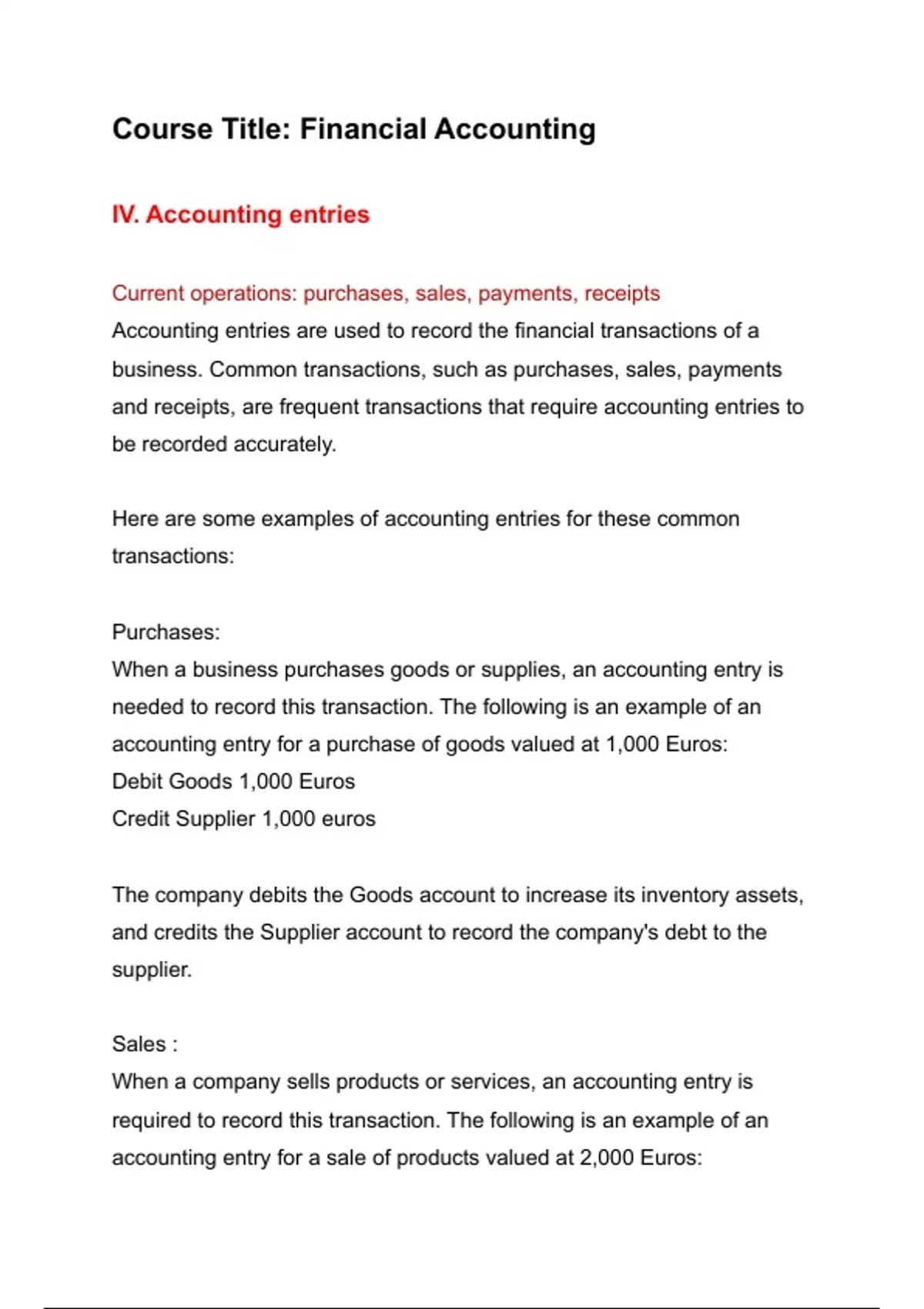 Course Title: Financial Accounting

IV. Accounting entries

Current operations: purchases, sales, payments, receipts
Accounting entries are used to record the financial transactions of a business. Common transactions, such as purchases, sales, payments and receipts, are frequent transactions that require accounting entries to be recorded accurately.

Here are some examples of accounting entries for these common transactions:

Purchases:
When a business purchases goods or supplies, an accounting entry is needed to record this transaction. The following is an example of an accounting entry for a purchase of goods valued at 1,000 Euros:
Debit Goods 1,000 Euros
Credit Supplier 1,000 euros

The company debits the Goods account to increase its inventory assets, and credits the Supplier account to record the company's debt to the supplier.

Sales :
When a company sells products or services, an accounting entry is required to record this transaction. The following is an example of an accounting entry for a sale of products valued at 2,000 Euros: